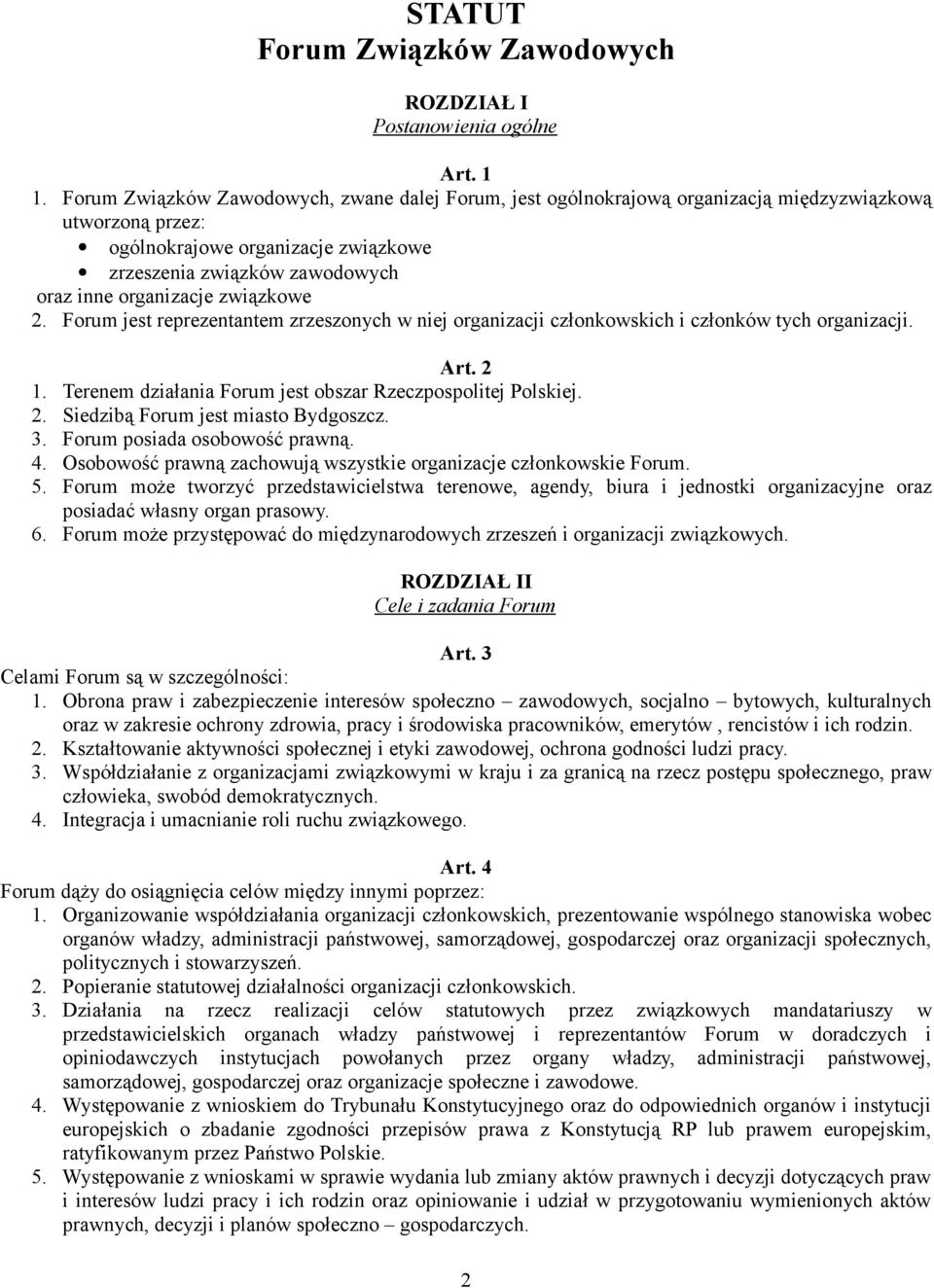 STATUT
Forum Związków Zawodowych

ROZDZIAŁ I
Postanowienia ogólne

Art. 1
1. Forum Związków Zawodowych, zwane dalej Forum, jest ogólnokrajową organizacją międzyzwiązkową utworzoną przez:
• ogólnokrajowe organizacje związkowe
• zrzeszenia związków zawodowych
oraz inne organizacje związkowe
2. Forum jest reprezentantem zrzeszonych w niej organizacji członkowskich i członków tych organizacji.

Art. 2
1. Terenem działania Forum jest obszar Rzeczpospolitej Polskiej.
2. Siedzibą Forum jest miasto Bydgoszcz.
3. Forum posiada osobowość prawną.
4. Osobowość prawną zachowują wszystkie organizacje członkowskie Forum.
5. Forum może tworzyć przedstawicielstwa terenowe, agendy, biura i jednostki organizacyjne oraz posiadać własny organ prasowy.
6. Forum może przystępować do międzynarodowych zrzeszeń i organizacji związkowych.

ROZDZIAŁ II
Cele i zadania Forum

Art. 3
Celami Forum są w szczególności:
1. Obrona praw i zabezpieczenie interesów społeczno – zawodowych, socjalno – bytowych, kulturalnych oraz w zakresie ochrony zdrowia, pracy i środowiska pracowników, emerytów , rencistów i ich rodzin.
2. Kształtowanie aktywności społecznej i etyki zawodowej, ochrona godności ludzi pracy.
3. Współdziałanie z organizacjami związkowymi w kraju i za granicą na rzecz postępu społecznego, praw człowieka, swobód demokratycznych.
4. Integracja i umacnianie roli ruchu związkowego.

Art. 4
Forum dąży do osiągnięcia celów między innymi poprzez:
1. Organizowanie współdziałania organizacji członkowskich, prezentowanie wspólnego stanowiska wobec organów władzy, administracji państwowej, samorządowej, gospodarczej oraz organizacji społecznych, politycznych i stowarzyszeń.
2. Popieranie statutowej działalności organizacji członkowskich.
3. Działania na rzecz realizacji celów statutowych przez związkowych mandatariuszy w przedstawicielskich organach władzy państwowej i reprezentantów Forum w doradczych i opiniodawczych instytucjach powołanych przez organy władzy, administracji państwowej, samorządowej, gospodarczej oraz organizacje społeczne i zawodowe.
4. Występowanie z wnioskiem do Trybunału Konstytucyjnego oraz do odpowiednich organów i instytucji europejskich o zbadanie zgodności przepisów prawa z Konstytucją RP lub prawem europejskim, ratyfikowanym przez Państwo Polskie.
5. Występowanie z wnioskami w sprawie wydania lub zmiany aktów prawnych i decyzji dotyczących praw i interesów ludzi pracy i ich rodzin oraz opiniowanie i udział w przygotowaniu wymienionych aktów prawnych, decyzji i planów społeczno – gospodarczych.

2